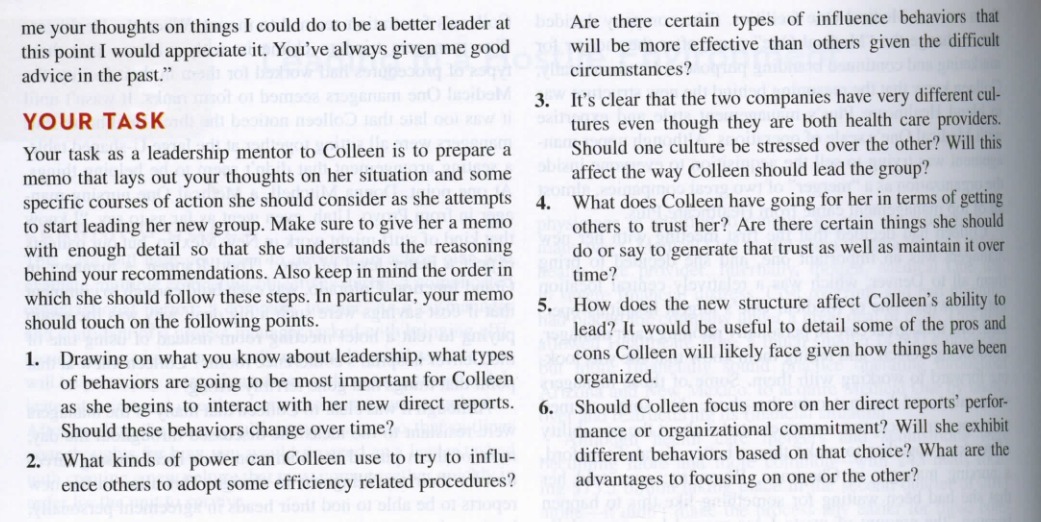 me your thoughts on things I could do to be a better leader at this point I would appreciate it. You've always given me good advice in the past."

YOUR TASK

Your task as a leadership mentor to Colleen is to prepare a memo that lays out your thoughts on her situation and some specific courses of action she should consider as she attempts to start leading her new group. Make sure to give her a memo with enough detail so that she understands the reasoning behind your recommendations. Also keep in mind the order in which she should follow these steps. In particular, your memo should touch on the following points.

1. Drawing on what you know about leadership, what types of behaviors are going to be most important for Colleen as she begins to interact with her new direct reports. Should these behaviors change over time?

2. What kinds of power can Colleen use to try to influence others to adopt some efficiency related procedures? Are there certain types of influence behaviors that will be more effective than others given the difficult circumstances?

3. It's clear that the two companies have very different cultures even though they are both health care providers. Should one culture be stressed over the other? Will this affect the way Colleen should lead the group?

4. What does Colleen have going for her in terms of getting others to trust her? Are there certain things she should do or say to generate that trust as well as maintain it over time?

5. How does the new structure affect Colleen's ability to lead? It would be useful to detail some of the pros and cons Colleen will likely face given how things have been organized.

6. Should Colleen focus more on her direct reports' performance or organizational commitment? Will she exhibit different behaviors based on that choice? What are the advantages to focusing on one or the other?